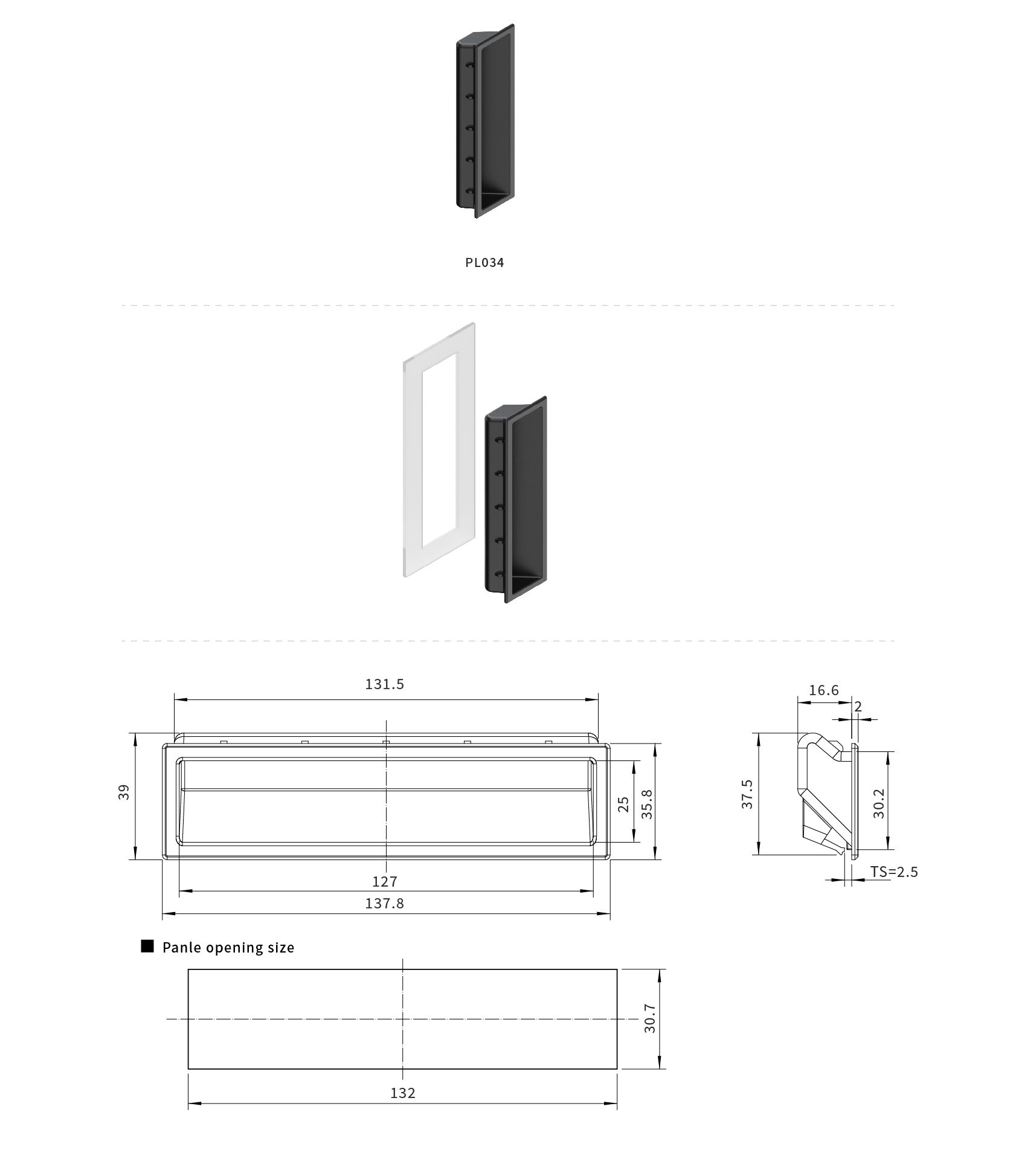 PL034

131.5

39

25

35.8

127

137.8

16.6

2

37.5

30.2

TS=2.5

■ Panle opening size

30.7

132